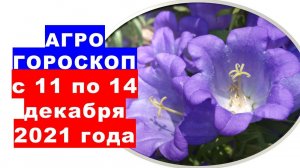 АГРО
ГОРОСКОП
с 11 по 14
декабря
2021 года